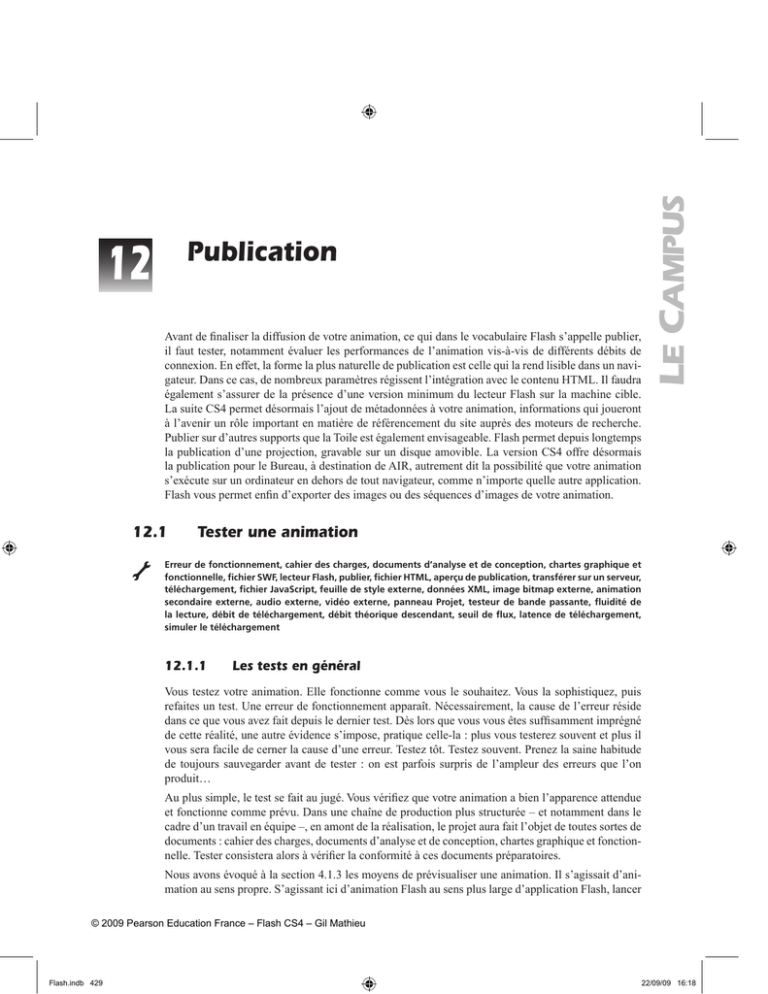 LE CAMPUS

12

Publication

Avant de finaliser la diffusion de votre animation, ce qui dans le vocabulaire Flash s'appelle publier, il faut tester, notamment évaluer les performances de l'animation vis-à-vis de différents débits de connexion. En effet, la forme la plus naturelle de publication est celle qui la rend lisible dans un navigateur. Dans ce cas, de nombreux paramètres régissent l'intégration avec le contenu HTML. Il faudra également s'assurer de la présence d'une version minimum du lecteur Flash sur la machine cible. La suite CS4 permet désormais l'ajout de métadonnées à votre animation, informations qui joueront à l'avenir un rôle important en matière de référencement du site auprès des moteurs de recherche. Publier sur d'autres supports que la Toile est également envisageable. Flash permet depuis longtemps la publication d'une projection, gravable sur un disque amovible. La version CS4 offre désormais la publication pour le Bureau, à destination de AIR, autrement dit la possibilité que votre animation s'exécute sur un ordinateur en dehors de tout navigateur, comme n'importe quelle autre application. Flash vous permet enfin d'exporter des images ou des séquences d'images de votre animation.

12.1 Tester une animation

Erreur de fonctionnement, cahier des charges, documents d'analyse et de conception, chartes graphique et fonctionnelle, fichier SWF, lecteur Flash, publier, fichier HTML, aperçu de publication, transférer sur un serveur, téléchargement, fichier JavaScript, feuille de style externe, données XML, image bitmap externe, animation secondaire externe, audio externe, vidéo externe, panneau Projet, testeur de bande passante, fluidité de la lecture, débit de téléchargement, débit théorique descendant, seuil de flux, latence de téléchargement, simuler le téléchargement

12.1.1 Les tests en général

Vous testez votre animation. Elle fonctionne comme vous le souhaitez. Vous la sophistiquez, puis refaites un test. Une erreur de fonctionnement apparaît. Nécessairement, la cause de l'erreur réside dans ce que vous avez fait depuis le dernier test. Dès lors que vous vous êtes suffisamment imprégné de cette réalité, une autre évidence s'impose, pratique celle-la : plus vous testerez souvent et plus il vous sera facile de cerner la cause d'une erreur. Testez tôt. Testez souvent. Prenez la saine habitude de toujours sauvegarder avant de tester : on est parfois surpris de l'ampleur des erreurs que l'on produit…

Au plus simple, le test se fait au jugé. Vous vérifiez que votre animation a bien l'apparence attendue et fonctionne comme prévu. Dans une chaîne de production plus structurée – et notamment dans le cadre d'un travail en équipe –, en amont de la réalisation, le projet aura fait l'objet de toutes sortes de documents : cahier des charges, documents d'analyse et de conception, chartes graphique et fonctionnelle. Tester consistera alors à vérifier la conformité à ces documents préparatoires.

Nous avons évoqué à la section 4.1.3 les moyens de prévisualiser une animation. Il s'agissait d'animation au sens propre. S'agissant ici d'animation Flash au sens plus large d'application Flash, lancer

© 2009 Pearson Education France – Flash CS4 – Gil Mathieu

Flash.indb 429 22/09/09 16:18